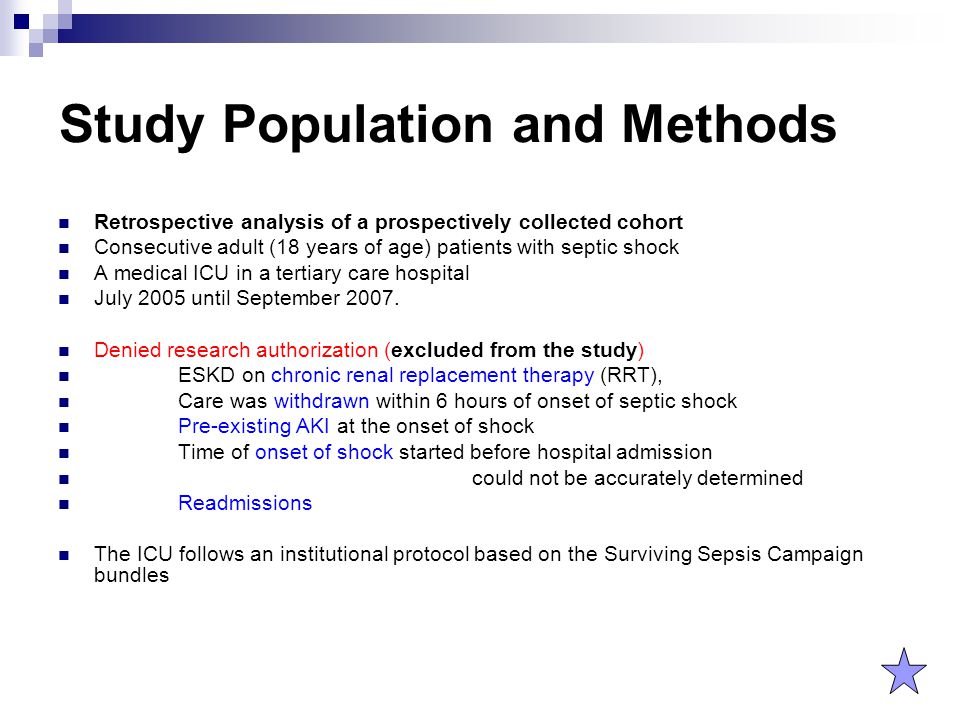 Study Population and Methods

- Retrospective analysis of a prospectively collected cohort
- Consecutive adult (18 years of age) patients with septic shock
- A medical ICU in a tertiary care hospital
- July 2005 until September 2007.

- Denied research authorization (excluded from the study)
- ESKD on chronic renal replacement therapy (RRT),
- Care was withdrawn within 6 hours of onset of septic shock
- Pre-existing AKI at the onset of shock
- Time of onset of shock started before hospital admission
- could not be accurately determined
- Readmissions

- The ICU follows an institutional protocol based on the Surviving Sepsis Campaign bundles